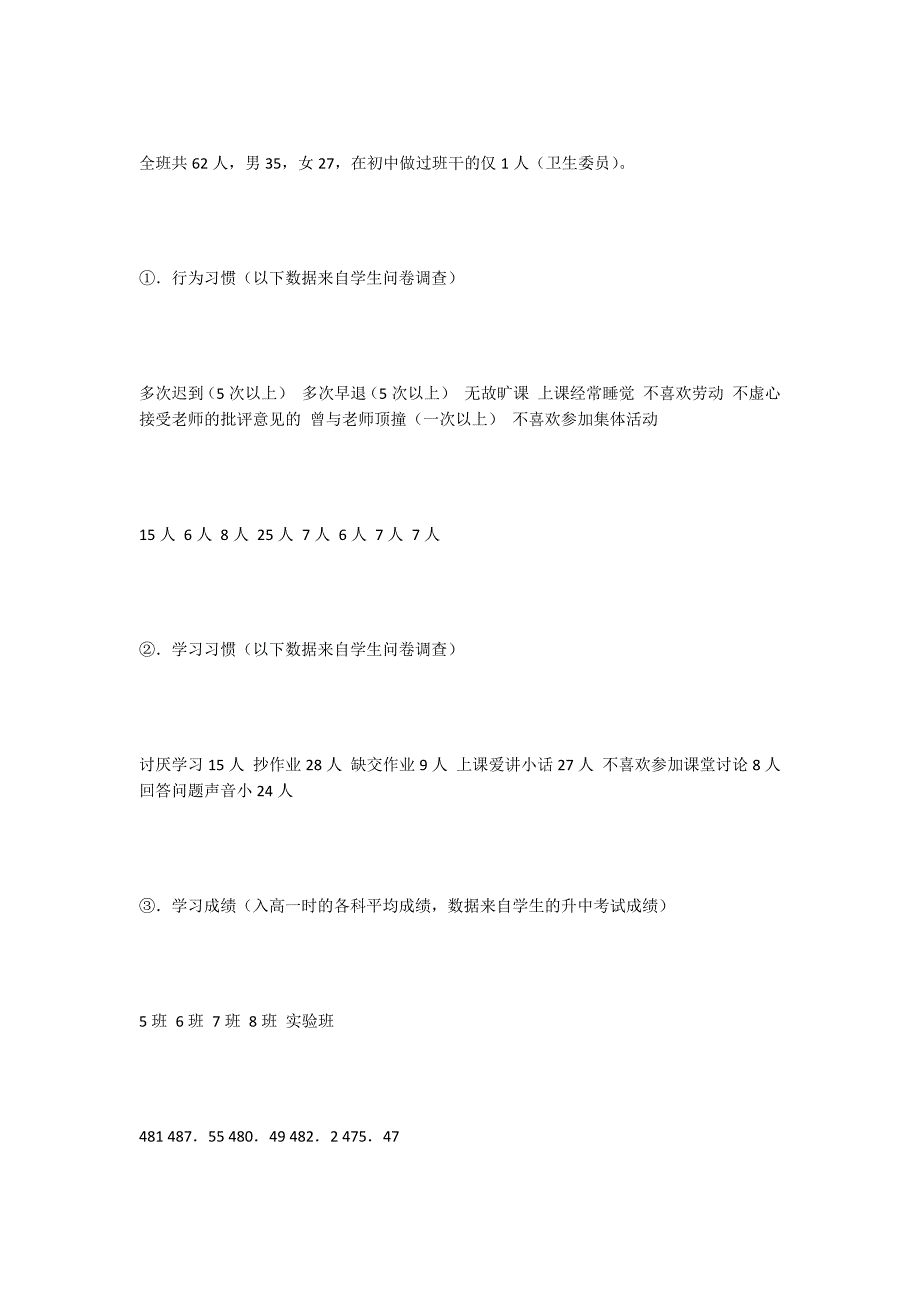 全班共 62 人，男 35，女 27，在初中做过班干的仅 1 人（卫生委员）。

①．行为习惯（以下数据来自学生问卷调查）

多次迟到（5 次以上） 多次早退（5 次以上） 无故旷课 上课经常睡觉 不喜欢劳动 不虚心接受老师的批评意见的 曾与老师顶撞（一次以上） 不喜欢参加集体活动

15 人 6 人 8 人 25 人 7 人 6 人 7 人 7 人

②．学习习惯（以下数据来自学生问卷调查）

讨厌学习 15 人 抄作业 28 人 缺交作业 9 人 上课爱讲小话 27 人 不喜欢参加课堂讨论 8 人 回答问题声音小 24 人

③．学习成绩（入高一时的各科平均成绩，数据来自学生的升中考试成绩）

5 班 6 班 7 班 8 班 实验班

481 487．55 480．49 482．2 475．47